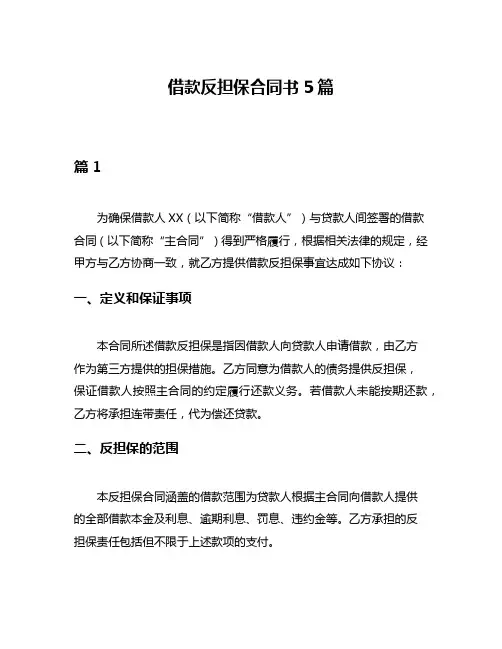 借款反担保合同书 5 篇

篇 1

为确保借款人 XX（以下简称“借款人”）与贷款人间签署的借款合同（以下简称“主合同”）得到严格履行，根据相关法律的规定，经甲方与乙方协商一致，就乙方提供借款反担保事宜达成如下协议：

一、定义和保证事项

本合同所述借款反担保是指因借款人向贷款人申请借款，由乙方作为第三方提供的担保措施。乙方同意为借款人的债务提供反担保，保证借款人按照主合同的约定履行还款义务。若借款人未能按期还款，乙方将承担连带责任，代为偿还贷款。

二、反担保的范围

本反担保合同涵盖的借款范围为贷款人根据主合同向借款人提供的全部借款本金及利息、逾期利息、罚息、违约金等。乙方承担的反担保责任包括但不限于上述款项的支付。